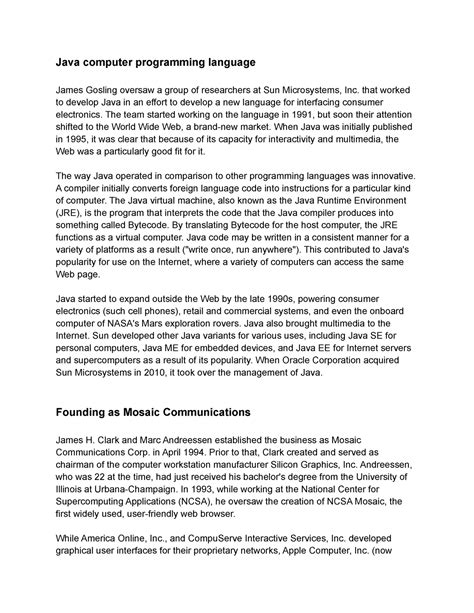 Java computer programming language

James Gosling oversaw a group of researchers at Sun Microsystems, Inc. that worked to develop Java in an effort to develop a new language for interfacing consumer electronics. The team started working on the language in 1991, but soon their attention shifted to the World Wide Web, a brand-new market. When Java was initially published in 1995, it was clear that because of its capacity for interactivity and multimedia, the Web was a particularly good fit for it.

The way Java operated in comparison to other programming languages was innovative. A compiler initially converts foreign language code into instructions for a particular kind of computer. The Java virtual machine, also known as the Java Runtime Environment (JRE), is the program that interprets the code that the Java compiler produces into something called Bytecode. By translating Bytecode for the host computer, the JRE functions as a virtual computer. Java code may be written in a consistent manner for a variety of platforms as a result ("write once, run anywhere"). This contributed to Java's popularity for use on the Internet, where a variety of computers can access the same Web page.

Java started to expand outside the Web by the late 1990s, powering consumer electronics (such cell phones), retail and commercial systems, and even the onboard computer of NASA's Mars exploration rovers. Java also brought multimedia to the Internet. Sun developed other Java variants for various uses, including Java SE for personal computers, Java ME for embedded devices, and Java EE for Internet servers and supercomputers as a result of its popularity. When Oracle Corporation acquired Sun Microsystems in 2010, it took over the management of Java.

Founding as Mosaic Communications

James H. Clark and Marc Andreessen established the business as Mosaic Communications Corp. in April 1994. Prior to that, Clark created and served as chairman of the computer workstation manufacturer Silicon Graphics, Inc. Andreessen, who was 22 at the time, had just received his bachelor's degree from the University of Illinois at Urbana-Champaign. In 1993, while working at the National Center for Supercomputing Applications (NCSA), he oversaw the creation of NCSA Mosaic, the first widely used, user-friendly web browser.

While America Online, Inc., and CompuServe Interactive Services, Inc. developed graphical user interfaces for their proprietary networks, Apple Computer, Inc. (now